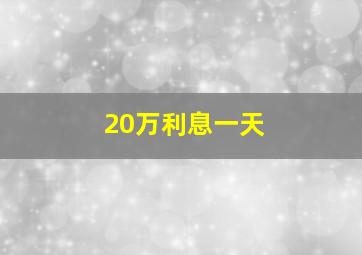 20万利息一天